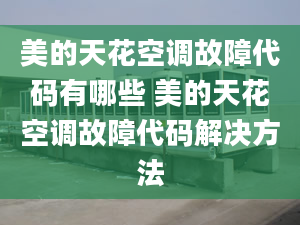 美的天花空调故障代码有哪些 美的天花空调故障代码解决方法